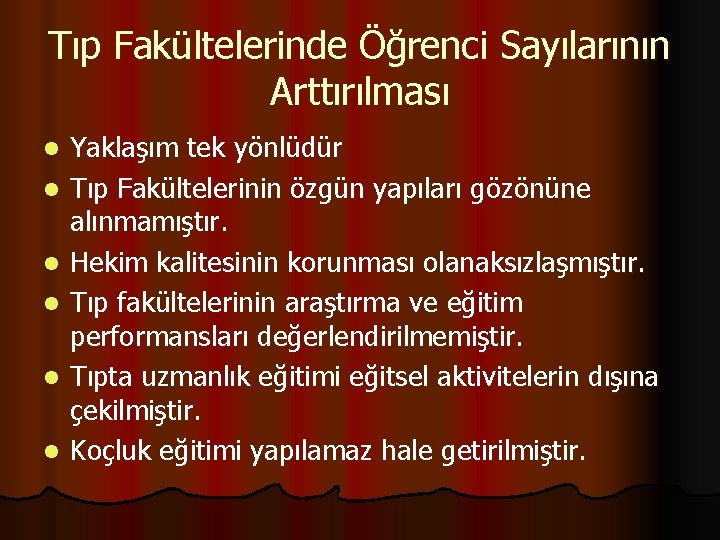 Tıp Fakültelerinde Öğrenci Sayılarının Arttırılması

- Yaklaşım tek yönlüdür
- Tıp Fakültelerinin özgün yapıları gözönüne alınmamıştır.
- Hekim kalitesinin korunması olanaksızlaşmıştır.
- Tıp fakültelerinin araştırma ve eğitim performansları değerlendirilmemiştir.
- Tıpta uzmanlık eğitimi eğitsel aktivitelerin dışına çekilmiştir.
- Koçluk eğitimi yapılamaz hale getirilmiştir.